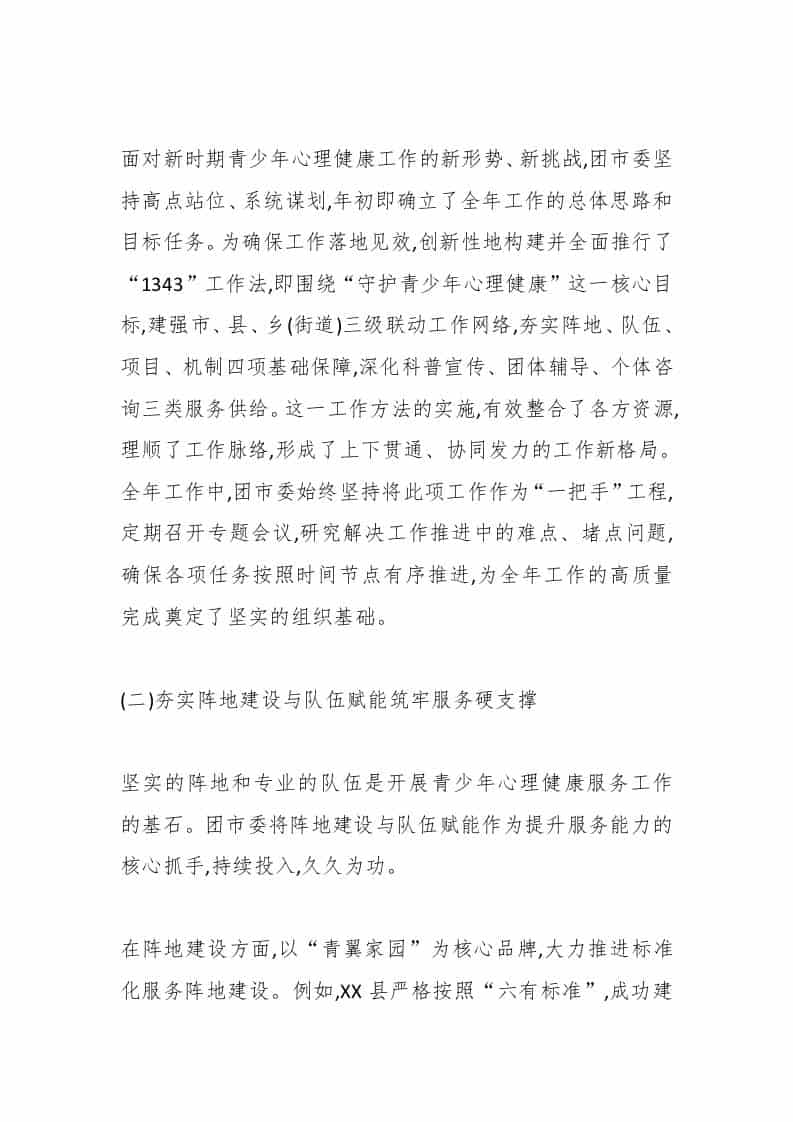 面对新时期青少年心理健康工作的新形势、新挑战,团市委坚持高点站位、系统谋划,年初即确立了全年工作的总体思路和目标任务。为确保工作落地见效,创新性地构建并全面推行了“1343”工作法,即围绕“守护青少年心理健康”这一核心目标,建强市、县、乡(街道)三级联动工作网络,夯实阵地、队伍、项目、机制四项基础保障,深化科普宣传、团体辅导、个体咨询三类服务供给。这一工作方法的实施,有效整合了各方资源,理顺了工作脉络,形成了上下贯通、协同发力的工作新格局。全年工作中,团市委始终坚持将此项工作作为“一把手”工程,定期召开专题会议,研究解决工作推进中的难点、堵点问题,确保各项任务按照时间节点有序推进,为全年工作的高质量完成奠定了坚实的组织基础。

(二)夯实阵地建设与队伍赋能筑牢服务硬支撑

坚实的阵地和专业的队伍是开展青少年心理健康服务工作的基石。团市委将阵地建设与队伍赋能作为提升服务能力的核心抓手,持续投入,久久为功。

在阵地建设方面,以“青翼家园”为核心品牌,大力推进标准化服务阵地建设。例如,XX 县严格按照“六有标准”,成功建